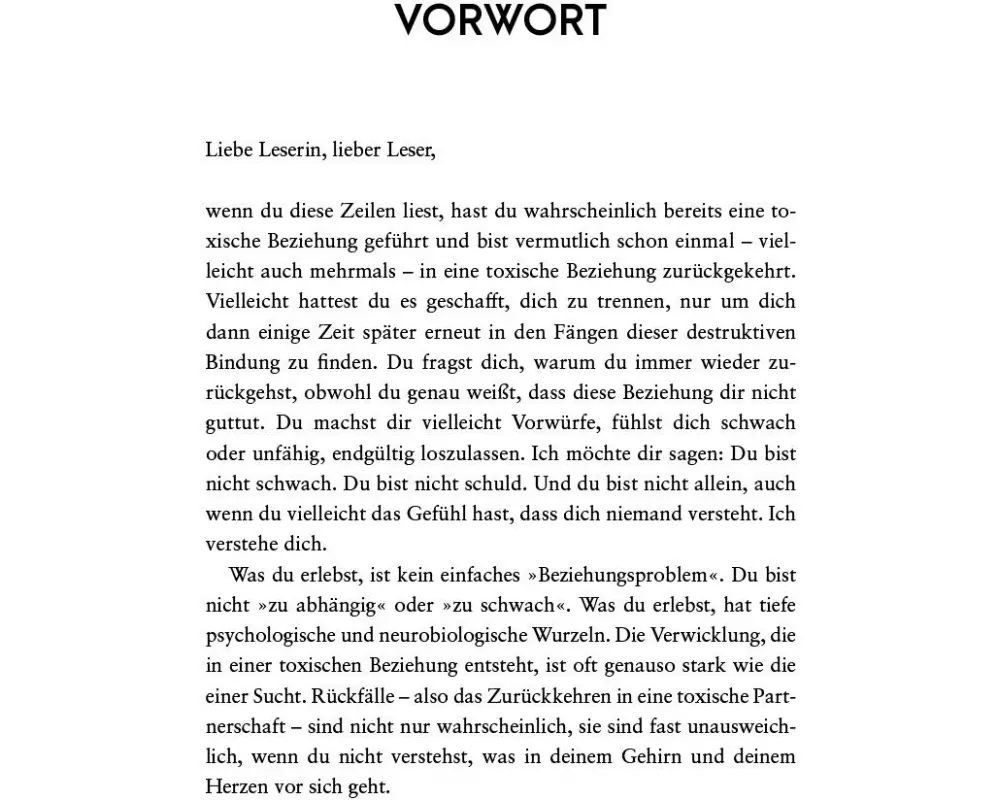 VORWORT

Liebe Leserin, lieber Leser,

wenn du diese Zeilen liest, hast du wahrscheinlich bereits eine toxische Beziehung geführt und bist vermutlich schon einmal – vielleicht auch mehrmals – in eine toxische Beziehung zurückgekehrt. Vielleicht hattest du es geschafft, dich zu trennen, nur um dich dann einige Zeit später erneut in den Fängen dieser destruktiven Bindung zu finden. Du fragst dich, warum du immer wieder zurückgehst, obwohl du genau weißt, dass diese Beziehung dir nicht guttut. Du machst dir vielleicht Vorwürfe, fühlst dich schwach oder unfähig, endgültig loszulassen. Ich möchte dir sagen: Du bist nicht schwach. Du bist nicht schuld. Und du bist nicht allein, auch wenn du vielleicht das Gefühl hast, dass dich niemand versteht. Ich verstehe dich.

Was du erlebst, ist kein einfaches »Beziehungsproblem«. Du bist nicht »zu abhängig« oder »zu schwach«. Was du erlebst, hat tiefe psychologische und neurobiologische Wurzeln. Die Verwicklung, die in einer toxischen Beziehung entsteht, ist oft genauso stark wie die einer Sucht. Rückfälle – also das Zurückkehren in eine toxische Partnerschaft – sind nicht nur wahrscheinlich, sie sind fast unausweichlich, wenn du nicht verstehst, was in deinem Gehirn und deinem Herzen vor sich geht.